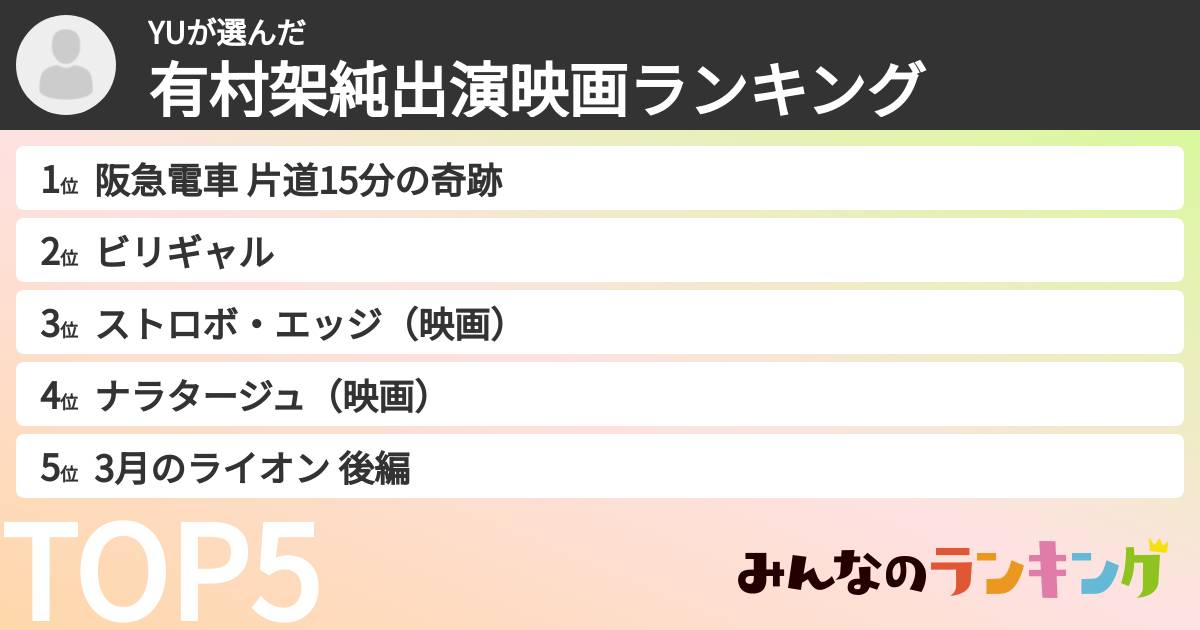 YUが選んだ
有村架純出演映画ランキング

1位 阪急電車 片道15分の奇跡
2位 ビリギャル
3位 ストロボ・エッジ（映画）
4位 ナラタージュ（映画）
5位 3月のライオン 後編

TOP5

みんなのランキング